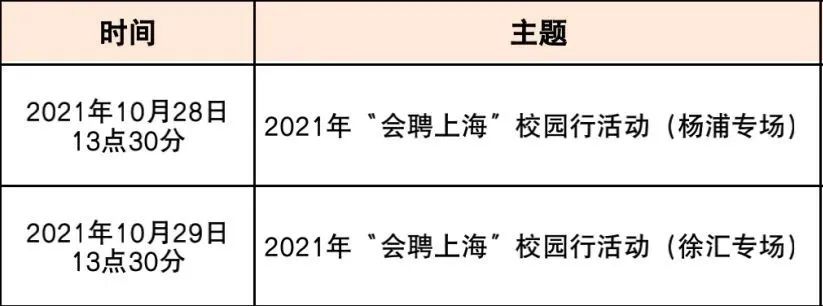 | 时间 | 主题 |
|---|---|
| 2021年10月28日 13点30分 | 2021年“会聘上海”校园行活动（杨浦专场） |
| 2021年10月29日 13点30分 | 2021年“会聘上海”校园行活动（徐汇专场） |